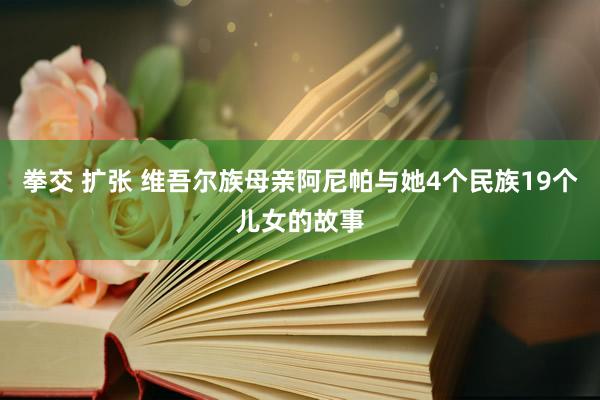 拳交 扩张 维吾尔族母亲阿尼帕与她4个民族19个儿女的故事